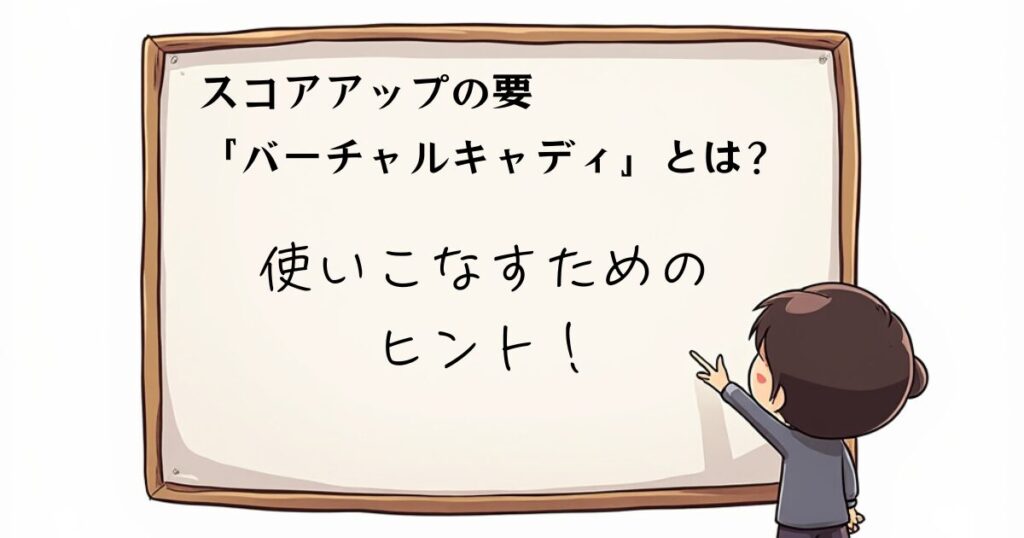 スコアアップの要
「バーチャルキャディ」とは？

使いこなすための
ヒント！